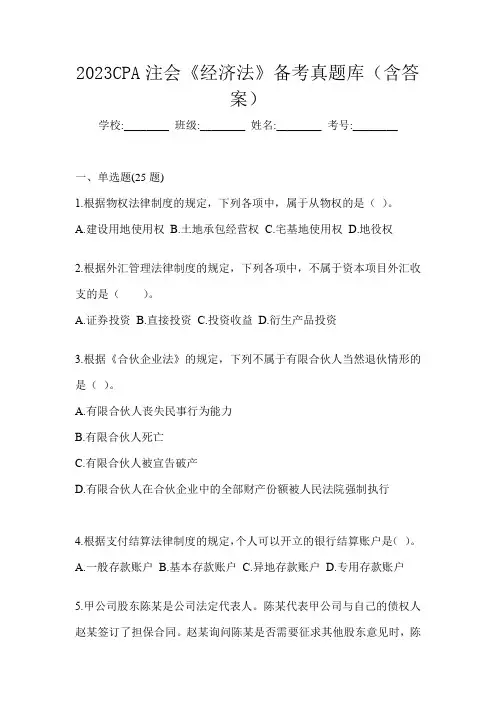 2023CPA 注会《经济法》备考真题库（含答案）

学校:________ 班级:________ 姓名:________ 考号:________

一、单选题(25 题)

1.根据物权法律制度的规定，下列各项中，属于从物权的是（ ）。

A.建设用地使用权 B.土地承包经营权 C.宅基地使用权 D.地役权

2.根据外汇管理法律制度的规定，下列各项中，不属于资本项目外汇收支的是（　　）。

A.证券投资 B.直接投资 C.投资收益 D.衍生产品投资

3.根据《合伙企业法》的规定，下列不属于有限合伙人当然退伙情形的是（ ）。

A.有限合伙人丧失民事行为能力

B.有限合伙人死亡

C.有限合伙人被宣告破产

D.有限合伙人在合伙企业中的全部财产份额被人民法院强制执行

4.根据支付结算法律制度的规定，个人可以开立的银行结算账户是( )。

A.一般存款账户 B.基本存款账户 C.异地存款账户 D.专用存款账户

5.甲公司股东陈某是公司法定代表人。陈某代表甲公司与自己的债权人赵某签订了担保合同。赵某询问陈某是否需要征求其他股东意见时，陈